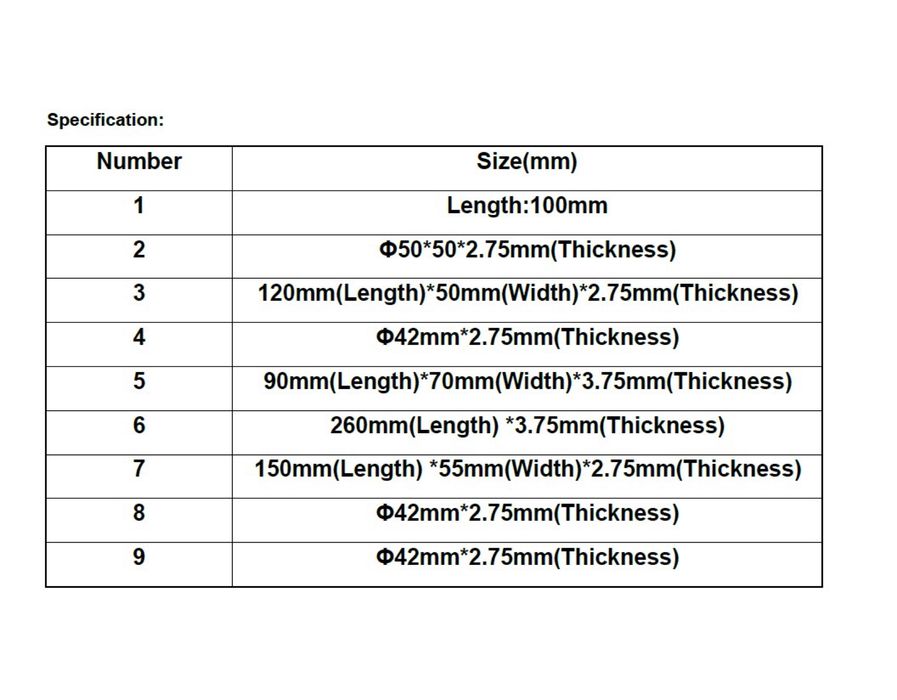 Specification:

| Number | Size(mm) |
|---|---|
| 1 | Length:100mm |
| 2 | Φ50*50*2.75mm(Thickness) |
| 3 | 120mm(Length)*50mm(Width)*2.75mm(Thickness) |
| 4 | Φ42mm*2.75mm(Thickness) |
| 5 | 90mm(Length)*70mm(Width)*3.75mm(Thickness) |
| 6 | 260mm(Length) *3.75mm(Thickness) |
| 7 | 150mm(Length) *55mm(Width)*2.75mm(Thickness) |
| 8 | Φ42mm*2.75mm(Thickness) |
| 9 | Φ42mm*2.75mm(Thickness) |